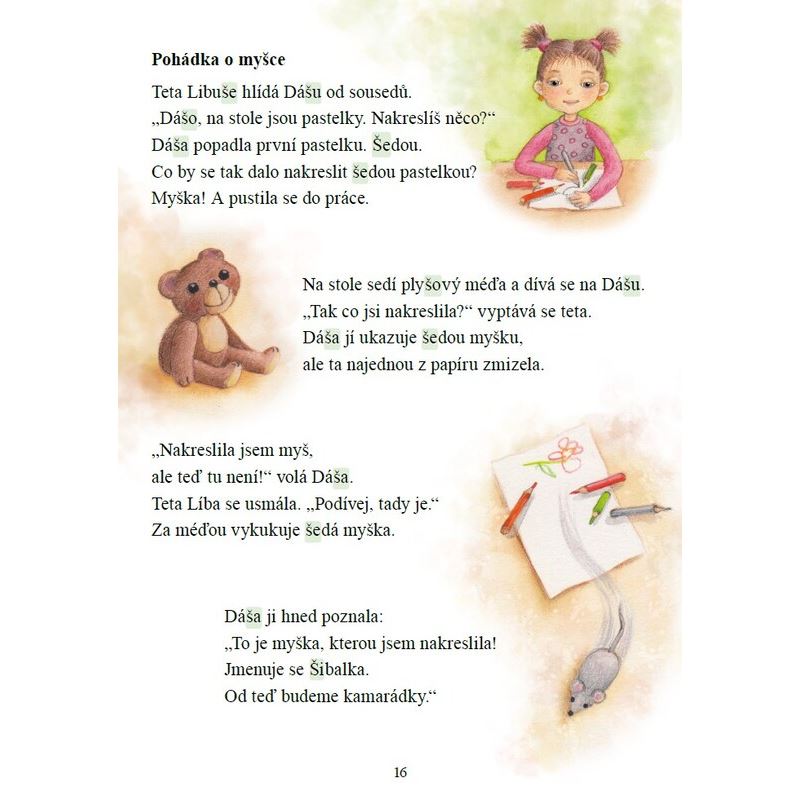 Pohádka o myšce

Teta Libuše hlídá Dášu od sousedů.
„Dášo, na stole jsou pastelky. Nakreslíš něco?“
Dáša popadla první pastelku. Šedou.
Co by se tak dalo nakreslit šedou pastelkou?
Myška! A pustila se do práce.

Na stole sedí plyšový méďa a dívá se na Dášu.
„Tak co jsi nakreslila?“ vyptává se teta.
Dáša jí ukazuje šedou myšku,
ale ta najednou z papíru zmizela.

„Nakreslila jsem myš,
ale teď tu není!“ volá Dáša.
Teta Líba se usmála. „Podívej, tady je.“
Za méďou vykukuje šedá myška.

Dáša ji hned poznala:
„To je myška, kterou jsem nakreslila!
Jmenuje se Šibalka.
Od teď budeme kamarádky.“

16